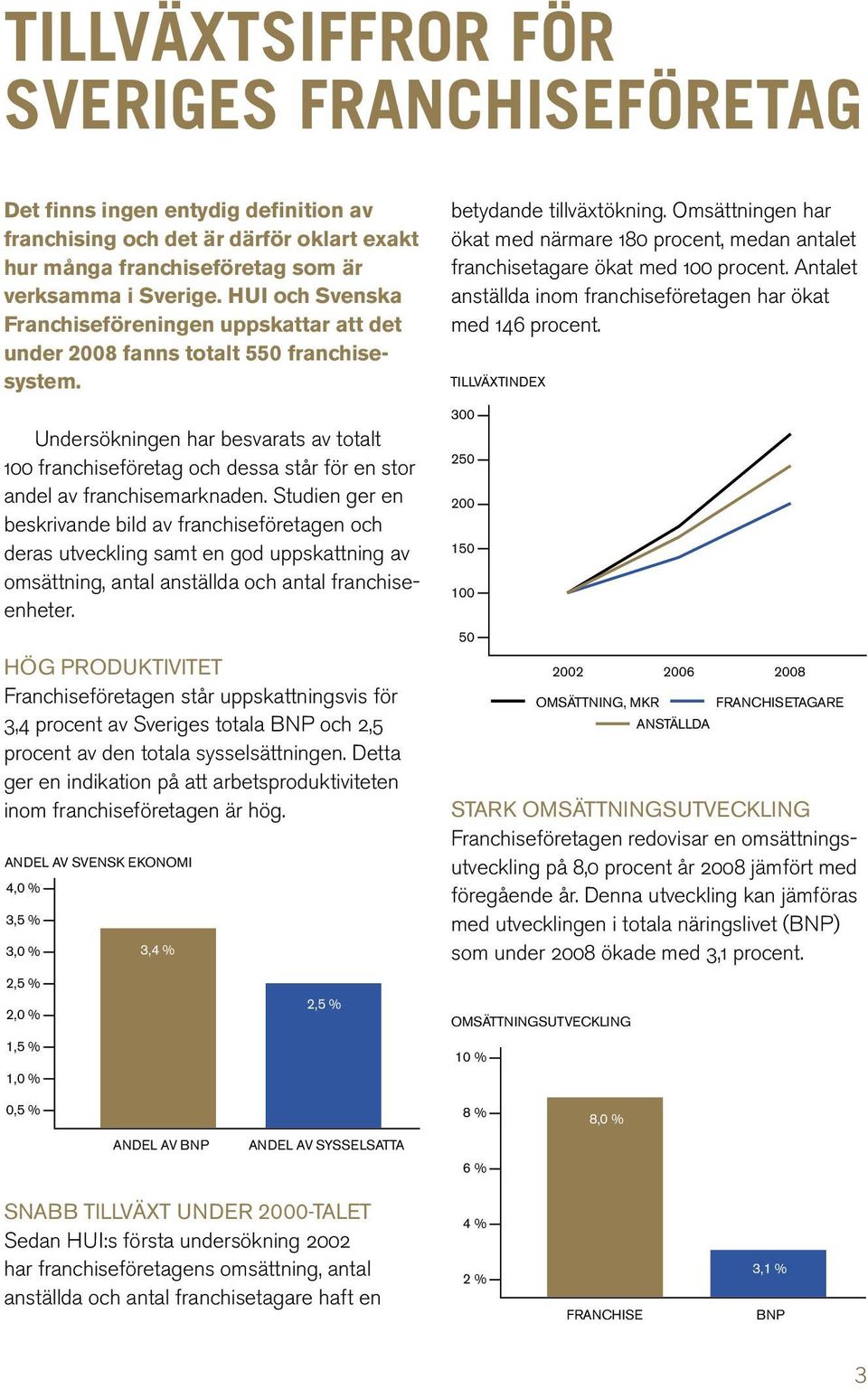 TILLVÄXTSIFFROR FÖR SVERIGES FRANCHISEFÖRETAG

Det finns ingen entydig definition av franchising och det är därför oklart exakt hur många franchiseföretag som är verksamma i Sverige. HUI och Svenska Franchiseföreningen uppskattar att det under 2008 fanns totalt 550 franchisesystem.

Undersökningen har besvarats av totalt 100 franchiseföretag och dessa står för en stor andel av franchisemarknaden. Studien ger en beskrivande bild av franchiseföretagen och deras utveckling samt en god uppskattning av omsättning, antal anställda och antal franchiseenheter.

HÖG PRODUKTIVITET
Franchiseföretagen står uppskattningsvis för 3,4 procent av Sveriges totala BNP och 2,5 procent av den totala sysselsättningen. Detta ger en indikation på att arbetsproduktiviteten inom franchiseföretagen är hög.

ANDEL AV SVENSK EKONOMI
4,0 %
3,5 %
3,0 %
2,5 %
2,0 %
1,5 %
1,0 %
0,5 %
3,4 %
2,5 %
ANDEL AV BNP
ANDEL AV SYSSELSATTA

SNABB TILLVÄXT UNDER 2000-TALET
Sedan HUI:s första undersökning 2002 har franchiseföretagens omsättning, antal anställda och antal franchisetagare haft en betydande tillväxtökning. Omsättningen har ökat med närmare 180 procent, medan antalet franchisetagare ökat med 100 procent. Antalet anställda inom franchiseföretagen har ökat med 146 procent.

TILLVÄXTINDEX
300
250
200
150
100
50
2002
2006
2008
OMSÄTTNING, MKR
FRANCHISETAGARE
ANSTÄLLDA

STARK OMSÄTTNINGSUTVECKLING
Franchiseföretagen redovisar en omsättningsutveckling på 8,0 procent år 2008 jämfört med föregående år. Denna utveckling kan jämföras med utvecklingen i totala näringslivet (BNP) som under 2008 ökade med 3,1 procent.

OMSÄTTNINGSUTVECKLING
10 %
8 %
6 %
4 %
2 %
8,0 %
3,1 %
FRANCHISE
BNP

3